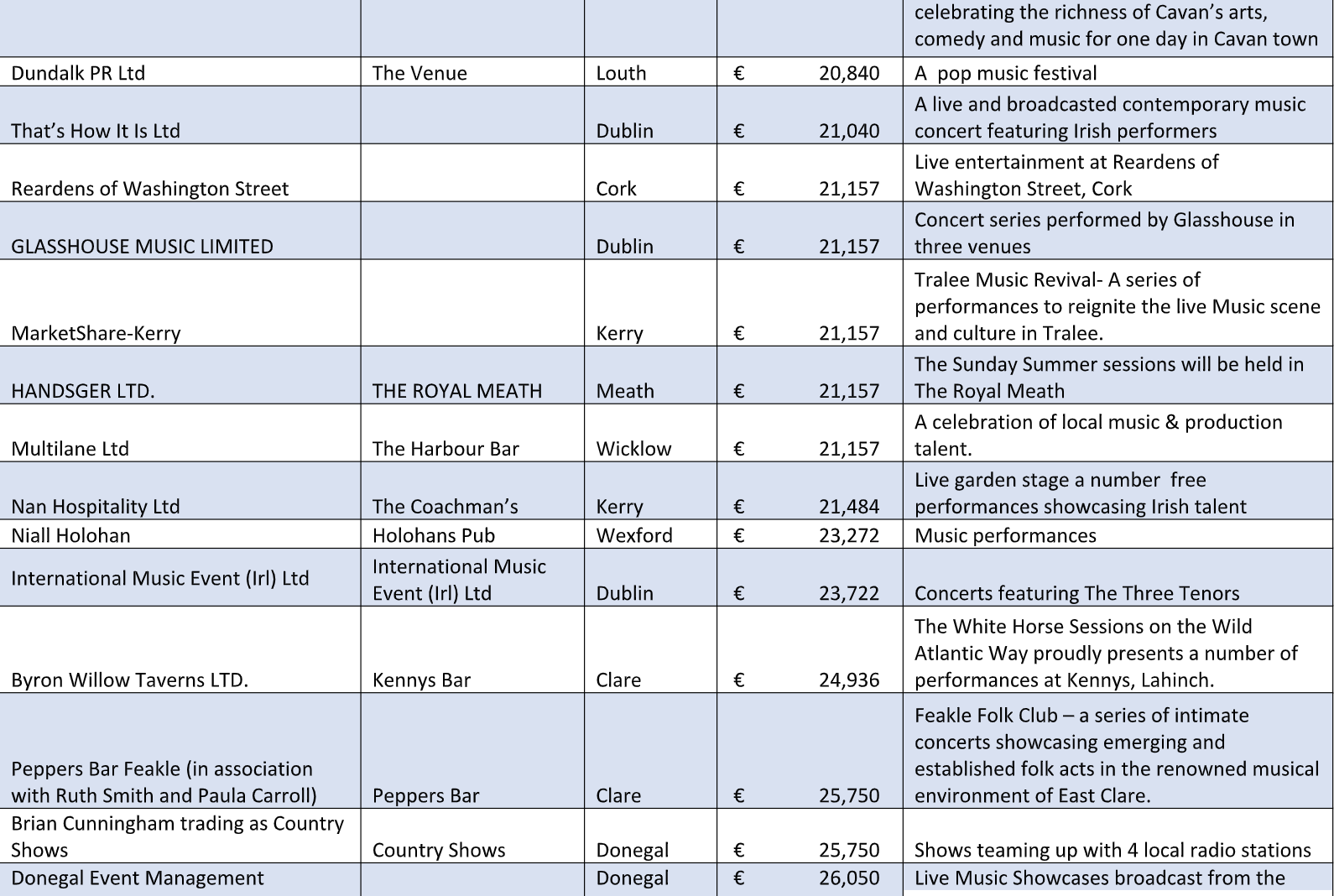 |  |  |  |  |  |
|---|---|---|---|---|
|  |  |  |  | celebrating the richness of Cavan's arts, comedy and music for one day in Cavan town |
| Dundalk PR Ltd | The Venue | Louth | € 20,840 | A pop music festival |
| That's How It Is Ltd |  | Dublin | € 21,040 | A live and broadcasted contemporary music concert featuring Irish performers |
| Reardens of Washington Street |  | Cork | € 21,157 | Live entertainment at Reardens of Washington Street, Cork |
| GLASSHOUSE MUSIC LIMITED |  | Dublin | € 21,157 | Concert series performed by Glasshouse in three venues |
| MarketShare-Kerry |  | Kerry | € 21,157 | Tralee Music Revival- A series of performances to reignite the live Music scene and culture in Tralee. |
| HANDSGER LTD. | THE ROYAL MEATH | Meath | € 21,157 | The Sunday Summer sessions will be held in The Royal Meath |
| Multilane Ltd | The Harbour Bar | Wicklow | € 21,157 | A celebration of local music & production talent. |
| Nan Hospitality Ltd | The Coachman's | Kerry | € 21,484 | Live garden stage a number free performances showcasing Irish talent |
| Niall Holohan | Holohans Pub | Wexford | € 23,272 | Music performances |
| International Music Event (Irl) Ltd | International Music Event (Irl) Ltd | Dublin | € 23,722 | Concerts featuring The Three Tenors |
| Byron Willow Taverns LTD. | Kennys Bar | Clare | € 24,936 | The White Horse Sessions on the Wild Atlantic Way proudly presents a number of performances at Kennys, Lahinch. |
| Peppers Bar Feakle (in association with Ruth Smith and Paula Carroll) | Peppers Bar | Clare | € 25,750 | Feakle Folk Club – a series of intimate concerts showcasing emerging and established folk acts in the renowned musical environment of East Clare. |
| Brian Cunningham trading as Country Shows | Country Shows | Donegal | € 25,750 | Shows teaming up with 4 local radio stations |
| Donegal Event Management |  | Donegal | € 26,050 | Live Music Showcases broadcast from the |